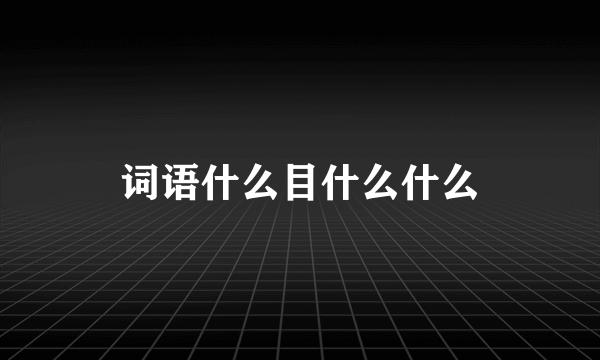 词语什么目什么什么